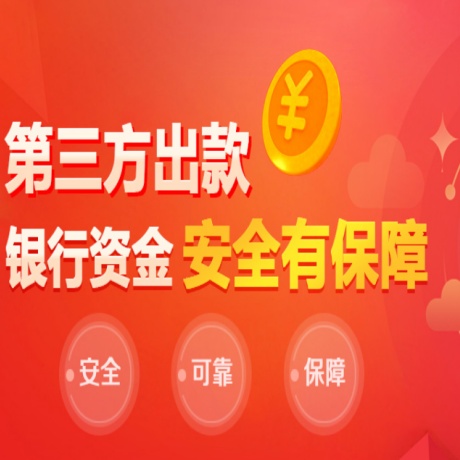 ¥

第三方出款

银行资金 安全有保障

安全

可靠

保障